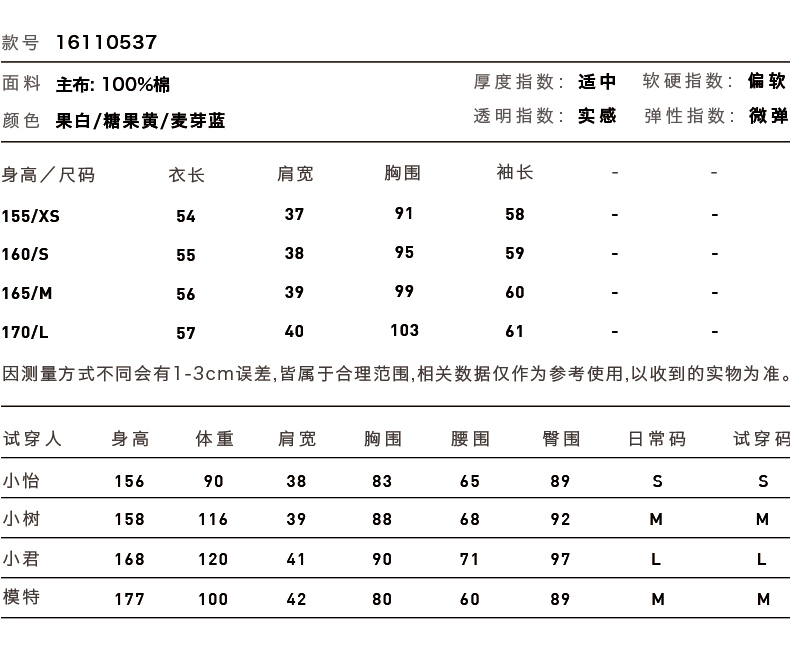 款号 16110537

面料 主布: 100%棉 厚度指数: 适中 软硬指数: 偏软
颜色 果白/糖果黄/麦芽蓝 透明指数: 实感 弹性指数: 微弹

| 身高／尺码 | 衣长 | 肩宽 | 胸围 | 袖长 | - | - |
|---|---|---|---|---|---|---|
| 155/XS | 54 | 37 | 91 | 58 | - | - |
| 160/S | 55 | 38 | 95 | 59 | - | - |
| 165/M | 56 | 39 | 99 | 60 | - | - |
| 170/L | 57 | 40 | 103 | 61 | - | - |

因测量方式不同会有1-3cm误差,皆属于合理范围,相关数据仅作为参考使用,以收到的实物为准。

| 试穿人 | 身高 | 体重 | 肩宽 | 胸围 | 腰围 | 臀围 | 日常码 | 试穿码 |
|---|---|---|---|---|---|---|---|---|
| 小怡 | 156 | 90 | 38 | 83 | 65 | 89 | S | S |
| 小树 | 158 | 116 | 39 | 88 | 68 | 92 | M | M |
| 小君 | 168 | 120 | 41 | 90 | 71 | 97 | L | L |
| 模特 | 177 | 100 | 42 | 80 | 60 | 89 | M | M |